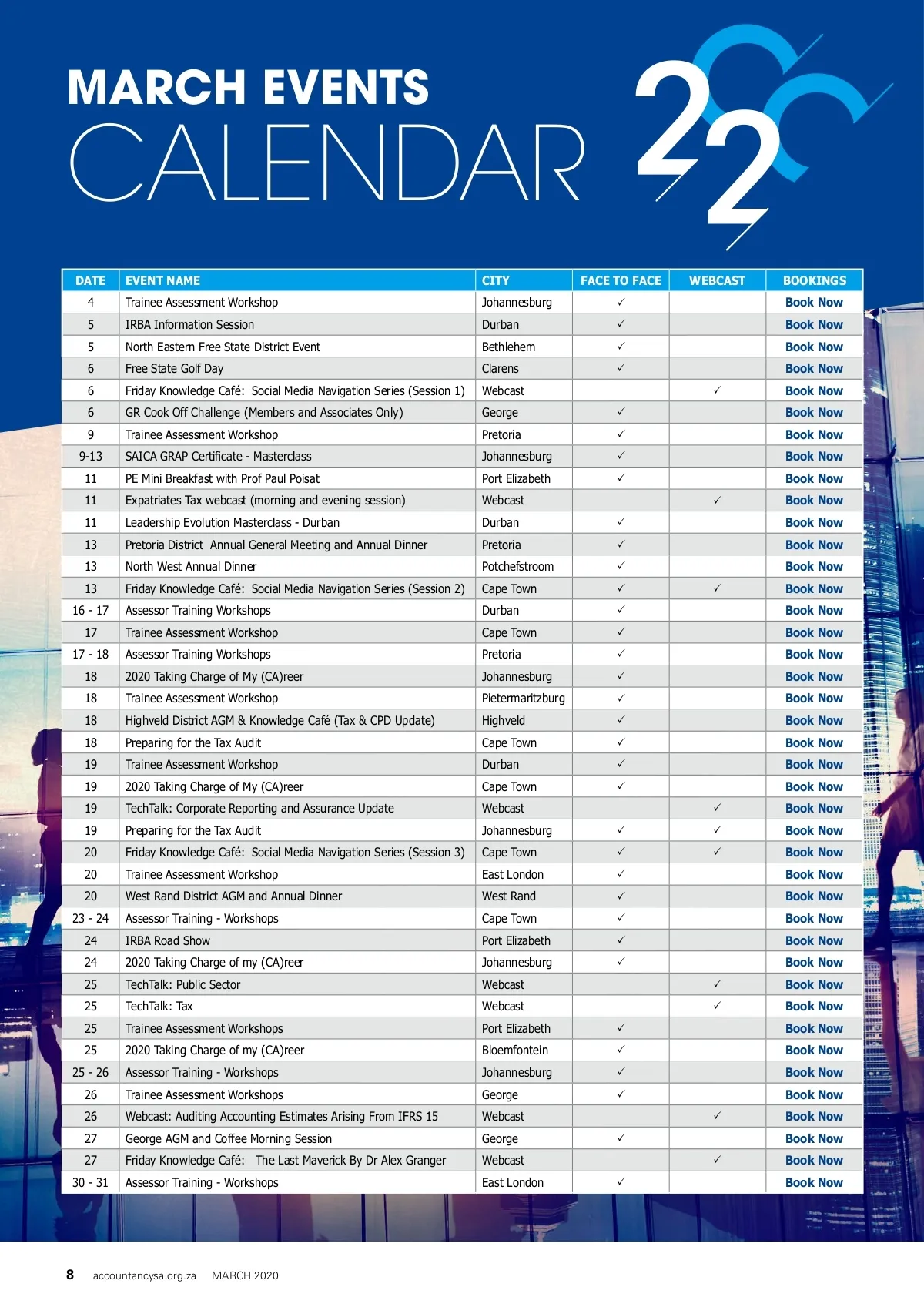 MARCH EVENTS
CALENDAR

2020

| DATE | EVENT NAME | CITY | FACE TO FACE | WEBCAST | BOOKINGS |
|---|---|---|---|---|---|
| 4 | Trainee Assessment Workshop | Johannesburg | ✓ | | Book Now |
| 5 | IRBA Information Session | Durban | ✓ | | Book Now |
| 5 | North Eastern Free State District Event | Bethlehem | ✓ | | Book Now |
| 6 | Free State Golf Day | Clarens | ✓ | | Book Now |
| 6 | Friday Knowledge Café: Social Media Navigation Series (Session 1) | Webcast | | ✓ | Book Now |
| 6 | GR Cook Off Challenge (Members and Associates Only) | George | ✓ | | Book Now |
| 9 | Trainee Assessment Workshop | Pretoria | ✓ | | Book Now |
| 9-13 | SAICA GRAP Certificate - Masterclass | Johannesburg | ✓ | | Book Now |
| 11 | PE Mini Breakfast with Prof Paul Poisat | Port Elizabeth | ✓ | | Book Now |
| 11 | Expatriates Tax webcast (morning and evening session) | Webcast | | ✓ | Book Now |
| 11 | Leadership Evolution Masterclass - Durban | Durban | ✓ | | Book Now |
| 13 | Pretoria District Annual General Meeting and Annual Dinner | Pretoria | ✓ | | Book Now |
| 13 | North West Annual Dinner | Potchefstroom | ✓ | | Book Now |
| 13 | Friday Knowledge Café: Social Media Navigation Series (Session 2) | Cape Town | ✓ | ✓ | Book Now |
| 16 - 17 | Assessor Training Workshops | Durban | ✓ | | Book Now |
| 17 | Trainee Assessment Workshop | Cape Town | ✓ | | Book Now |
| 17 - 18 | Assessor Training Workshops | Pretoria | ✓ | | Book Now |
| 18 | 2020 Taking Charge of My (CA)reer | Johannesburg | ✓ | | Book Now |
| 18 | Trainee Assessment Workshop | Pietermaritzburg | ✓ | | Book Now |
| 18 | Highveld District AGM & Knowledge Café (Tax & CPD Update) | Highveld | ✓ | | Book Now |
| 18 | Preparing for the Tax Audit | Cape Town | ✓ | | Book Now |
| 19 | Trainee Assessment Workshop | Durban | ✓ | | Book Now |
| 19 | 2020 Taking Charge of My (CA)reer | Cape Town | ✓ | | Book Now |
| 19 | TechTalk: Corporate Reporting and Assurance Update | Webcast | | ✓ | Book Now |
| 19 | Preparing for the Tax Audit | Johannesburg | ✓ | ✓ | Book Now |
| 20 | Friday Knowledge Café: Social Media Navigation Series (Session 3) | Cape Town | ✓ | ✓ | Book Now |
| 20 | Trainee Assessment Workshop | East London | ✓ | | Book Now |
| 20 | West Rand District AGM and Annual Dinner | West Rand | ✓ | | Book Now |
| 23 - 24 | Assessor Training - Workshops | Cape Town | ✓ | | Book Now |
| 24 | IRBA Road Show | Port Elizabeth | ✓ | | Book Now |
| 24 | 2020 Taking Charge of my (CA)reer | Johannesburg | ✓ | | Book Now |
| 25 | TechTalk: Public Sector | Webcast | | ✓ | Book Now |
| 25 | TechTalk: Tax | Webcast | | ✓ | Book Now |
| 25 | Trainee Assessment Workshops | Port Elizabeth | ✓ | | Book Now |
| 25 | 2020 Taking Charge of my (CA)reer | Bloemfontein | ✓ | | Book Now |
| 25 - 26 | Assessor Training - Workshops | Johannesburg | ✓ | | Book Now |
| 26 | Trainee Assessment Workshops | George | ✓ | | Book Now |
| 26 | Webcast: Auditing Accounting Estimates Arising From IFRS 15 | Webcast | | ✓ | Book Now |
| 27 | George AGM and Coffee Morning Session | George | ✓ | | Book Now |
| 27 | Friday Knowledge Café: The Last Maverick By Dr Alex Granger | Webcast | | ✓ | Book Now |
| 30 - 31 | Assessor Training - Workshops | East London | ✓ | | Book Now |

8 accountancysa.org.za MARCH 2020